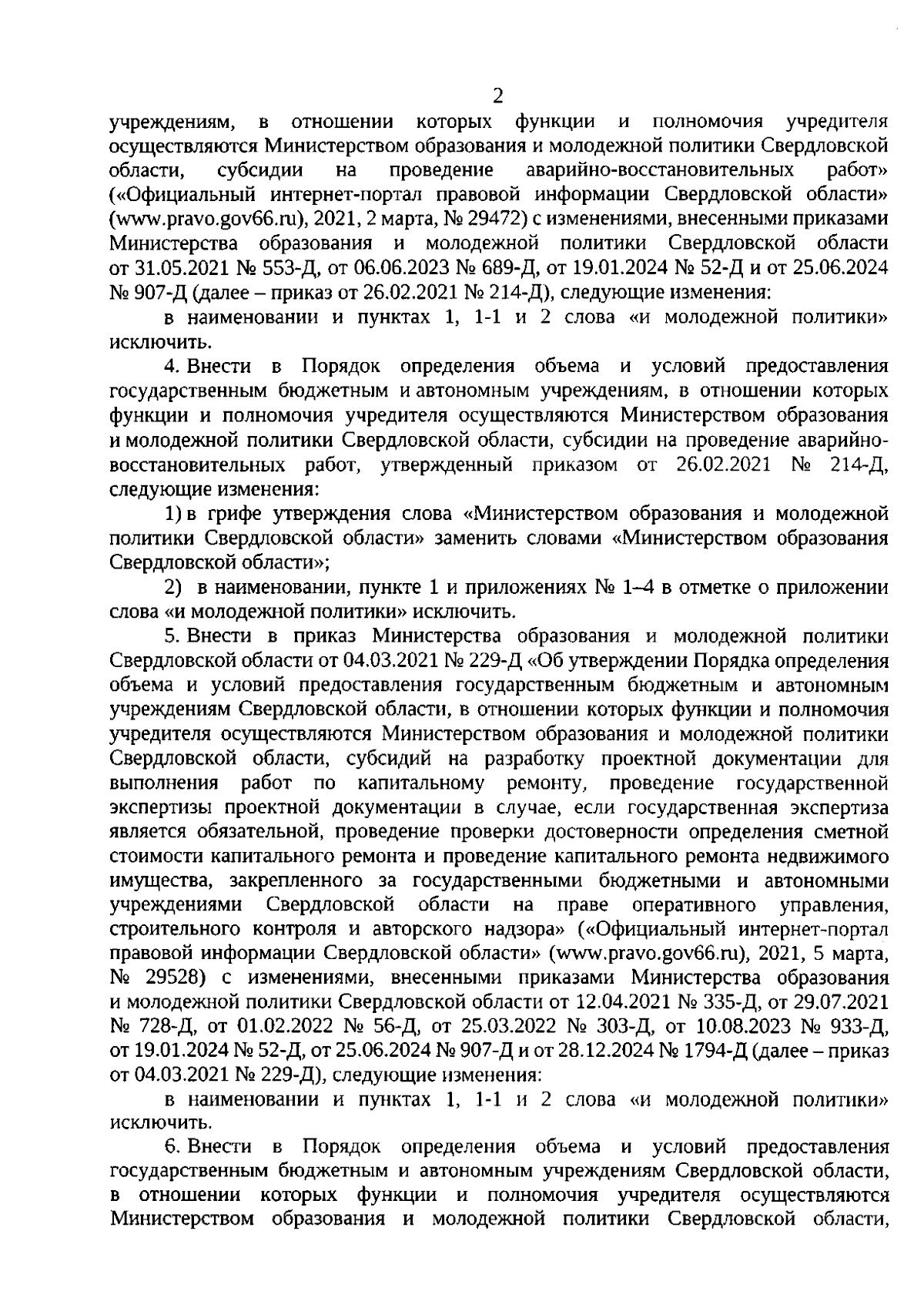 2

учреждениям, в отношении которых функции и полномочия учредителя осуществляются Министерством образования и молодежной политики Свердловской области, субсидии на проведение аварийно-восстановительных работ» («Официальный интернет-портал правовой информации Свердловской области» (www.pravo.gov66.ru), 2021, 2 марта, № 29472) с изменениями, внесенными приказами Министерства образования и молодежной политики Свердловской области от 31.05.2021 № 553-Д, от 06.06.2023 № 689-Д, от 19.01.2024 № 52-Д и от 25.06.2024 № 907-Д (далее – приказ от 26.02.2021 № 214-Д), следующие изменения:

в наименовании и пунктах 1, 1-1 и 2 слова «и молодежной политики» исключить.

4. Внести в Порядок определения объема и условий предоставления государственным бюджетным и автономным учреждениям, в отношении которых функции и полномочия учредителя осуществляются Министерством образования и молодежной политики Свердловской области, субсидии на проведение аварийно-восстановительных работ, утвержденный приказом от 26.02.2021 № 214-Д, следующие изменения:

1) в грифе утверждения слова «Министерством образования и молодежной политики Свердловской области» заменить словами «Министерством образования Свердловской области»;

2) в наименовании, пункте 1 и приложениях № 1–4 в отметке о приложении слова «и молодежной политики» исключить.

5. Внести в приказ Министерства образования и молодежной политики Свердловской области от 04.03.2021 № 229-Д «Об утверждении Порядка определения объема и условий предоставления государственным бюджетным и автономным учреждениям Свердловской области, в отношении которых функции и полномочия учредителя осуществляются Министерством образования и молодежной политики Свердловской области, субсидий на разработку проектной документации для выполнения работ по капитальному ремонту, проведение государственной экспертизы проектной документации в случае, если государственная экспертиза является обязательной, проведение проверки достоверности определения сметной стоимости капитального ремонта и проведение капитального ремонта недвижимого имущества, закрепленного за государственными бюджетными и автономными учреждениями Свердловской области на праве оперативного управления, строительного контроля и авторского надзора» («Официальный интернет-портал правовой информации Свердловской области» (www.pravo.gov66.ru), 2021, 5 марта, № 29528) с изменениями, внесенными приказами Министерства образования и молодежной политики Свердловской области от 12.04.2021 № 335-Д, от 29.07.2021 № 728-Д, от 01.02.2022 № 56-Д, от 25.03.2022 № 303-Д, от 10.08.2023 № 933-Д, от 19.01.2024 № 52-Д, от 25.06.2024 № 907-Д и от 28.12.2024 № 1794-Д (далее – приказ от 04.03.2021 № 229-Д), следующие изменения:

в наименовании и пунктах 1, 1-1 и 2 слова «и молодежной политики» исключить.

6. Внести в Порядок определения объема и условий предоставления государственным бюджетным и автономным учреждениям Свердловской области, в отношении которых функции и полномочия учредителя осуществляются Министерством образования и молодежной политики Свердловской области,